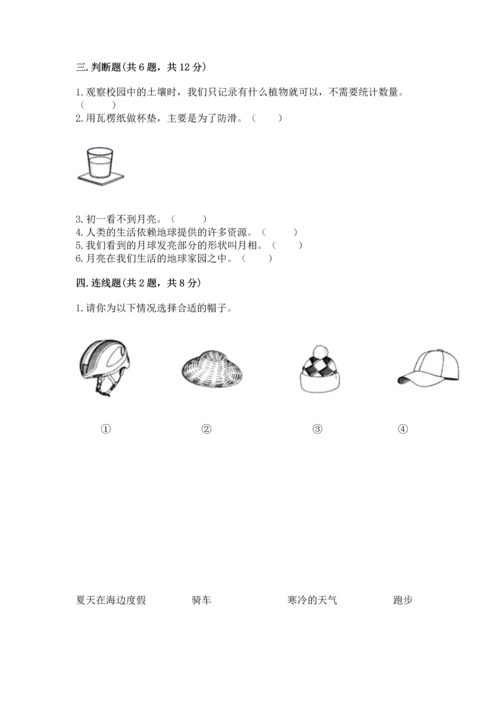 三. 判断题(共 6 题，共 12 分)

1. 观察校园中的土壤时，我们只记录有什么植物就可以，不需要统计数量。（　　）
2. 用瓦楞纸做杯垫，主要是为了防滑。（　　）

3. 初一看不到月亮。（　　）
4. 人类的生活依赖地球提供的许多资源。（　　）
5. 我们看到的月球发亮部分的形状叫月相。（　　）
6. 月亮在我们生活的地球家园之中。（　　）

四. 连线题(共 2 题，共 8 分)

1. 请你为以下情况选择合适的帽子。

①　②　③　④

夏天在海边度假　骑车　寒冷的天气　跑步